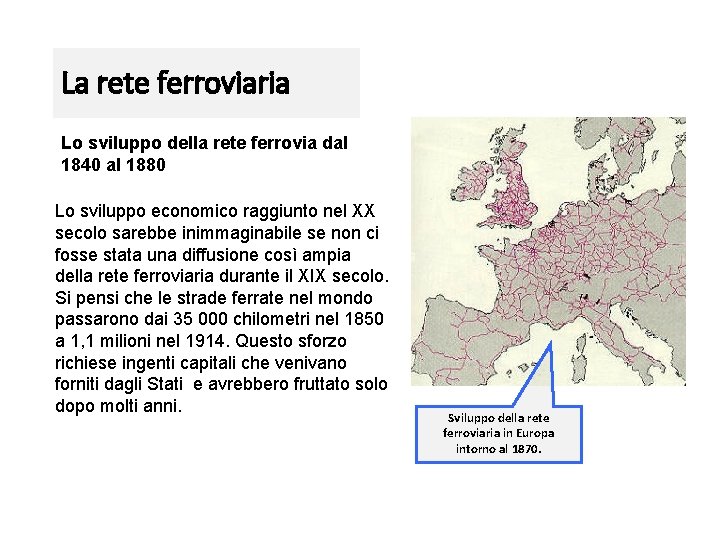 La rete ferroviaria

Lo sviluppo della rete ferrovia dal 1840 al 1880

Lo sviluppo economico raggiunto nel XX secolo sarebbe inimmaginabile se non ci fosse stata una diffusione così ampia della rete ferroviaria durante il XIX secolo. Si pensi che le strade ferrate nel mondo passarono dai 35 000 chilometri nel 1850 a 1,1 milioni nel 1914. Questo sforzo richiese ingenti capitali che venivano forniti dagli Stati e avrebbero fruttato solo dopo molti anni.

Sviluppo della rete ferroviaria in Europa intorno al 1870.